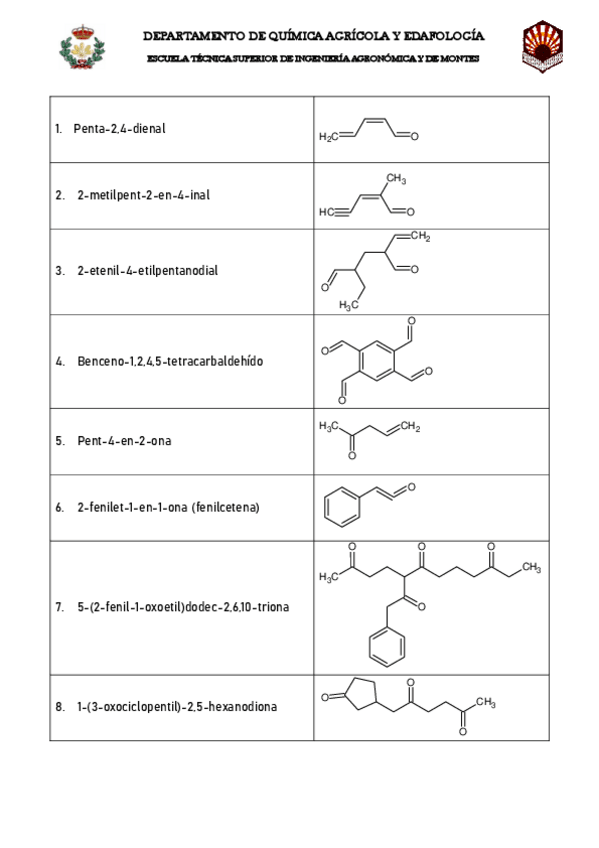 DEPARTAMENTO DE QUÍMICA AGRÍCOLA Y EDAFOLOGÍA
ESCUELA TÉCNICA SUPERIOR DE INGENIERÍA AGRONÓMICA Y DE MONTES

| | |
|---|---|
| 1. Penta-2,4-dienal | $H_2C$ O |
| 2. 2-metilpent-2-en-4-inal | $CH_3$ HC O |
| 3. 2-etenil-4-etilpentanodial | $CH_2$ O O $H_3C$ |
| 4. Benceno-1,2,4,5-tetracarbaldehído | O O O O |
| 5. Pent-4-en-2-ona | $H_3C$ $CH_2$ O |
| 6. 2-fenilet-1-en-1-ona (fenilcetena) | O |
| 7. 5-(2-fenil-1-oxoetil)dodec-2,6,10-triona | O O O $H_3C$ $CH_3$ O |
| 8. 1-(3-oxociclopentil)-2,5-hexanodiona | O O $CH_3$ O |